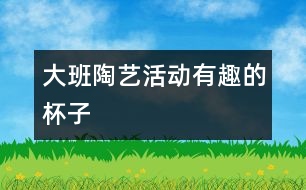 大班陶艺活动有趣的杯子